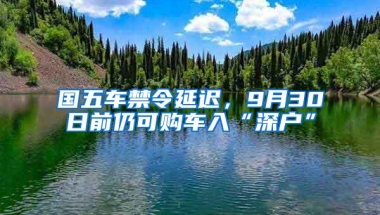 国五车禁令延迟，9月30日前仍可购车入“深户”